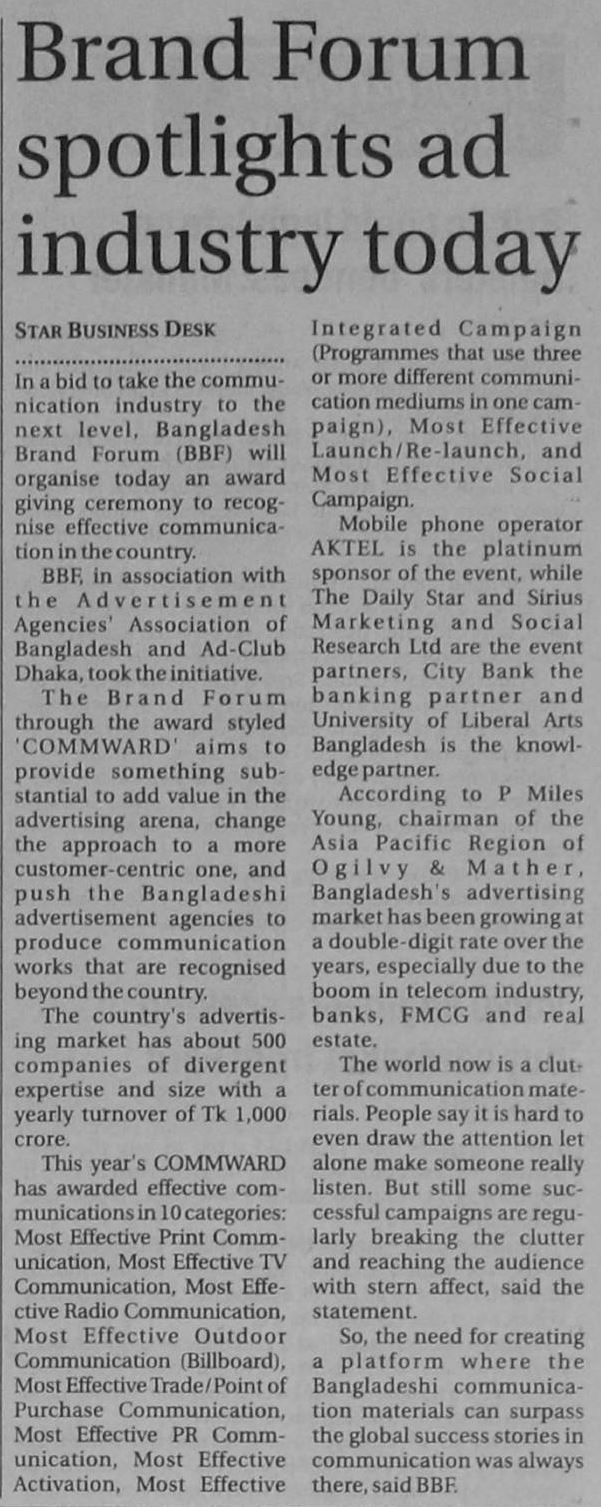 Brand Forum spotlights ad industry today

STAR BUSINESS DESK

In a bid to take the communication industry to the next level, Bangladesh Brand Forum (BBF) will organise today an award giving ceremony to recognise effective communication in the country.

BBF, in association with the Advertisement Agencies' Association of Bangladesh and Ad-Club Dhaka, took the initiative.

The Brand Forum through the award styled 'COMMWARD' aims to provide something substantial to add value in the advertising arena, change the approach to a more customer-centric one, and push the Bangladeshi advertisement agencies to produce communication works that are recognised beyond the country.

The country's advertising market has about 500 companies of divergent expertise and size with a yearly turnover of Tk 1,000 crore.

This year's COMMWARD has awarded effective communications in 10 categories: Most Effective Print Communication, Most Effective TV Communication, Most Effective Radio Communication, Most Effective Outdoor Communication (Billboard), Most Effective Trade/Point of Purchase Communication, Most Effective PR Communication, Most Effective Activation, Most Effective Integrated Campaign (Programmes that use three or more different communication mediums in one campaign), Most Effective Launch/Re-launch, and Most Effective Social Campaign.

Mobile phone operator AKTEL is the platinum sponsor of the event, while The Daily Star and Sirius Marketing and Social Research Ltd are the event partners, City Bank the banking partner and University of Liberal Arts Bangladesh is the knowledge partner.

According to P Miles Young, chairman of the Asia Pacific Region of Ogilvy & Mather, Bangladesh's advertising market has been growing at a double-digit rate over the years, especially due to the boom in telecom industry, banks, FMCG and real estate.

The world now is a clutter of communication materials. People say it is hard to even draw the attention let alone make someone really listen. But still some successful campaigns are regularly breaking the clutter and reaching the audience with stern affect, said the statement.

So, the need for creating a platform where the Bangladeshi communication materials can surpass the global success stories in communication was always there, said BBF.